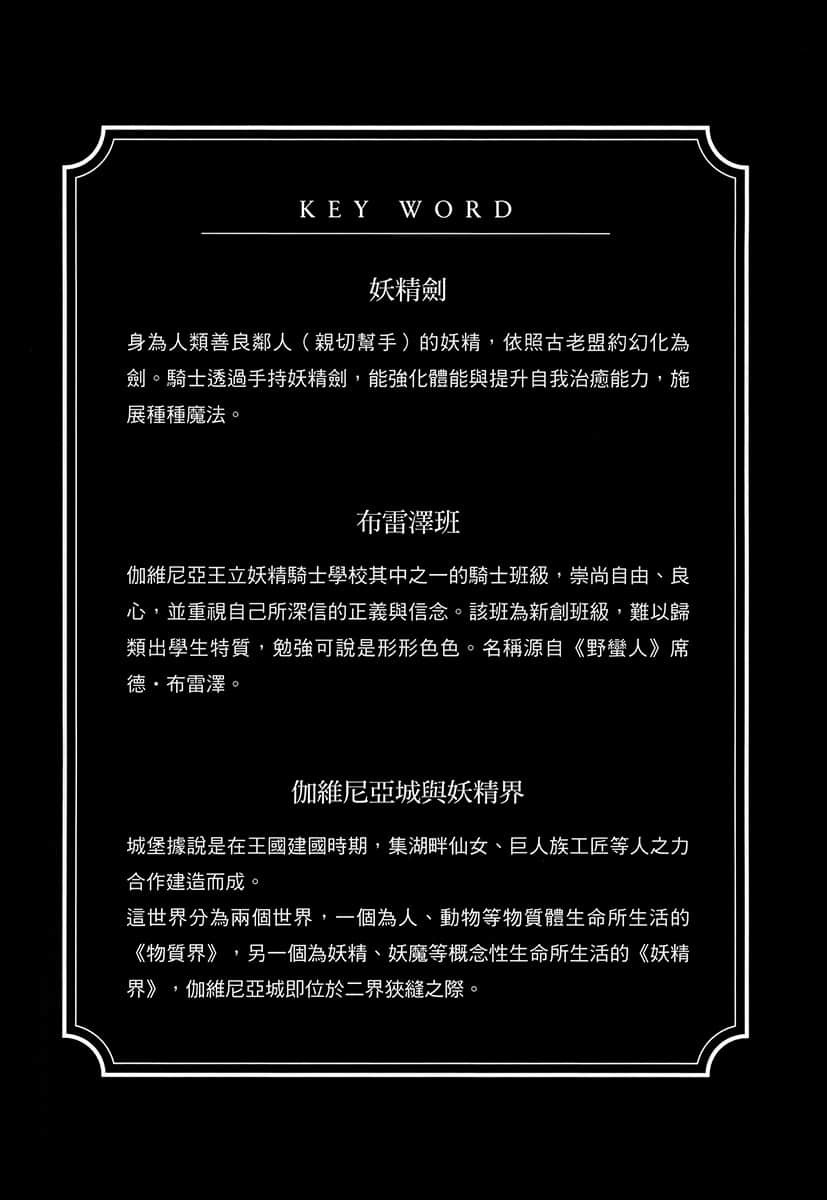 KEY WORD

妖精劍

身為人類善良鄰人（親切幫手）的妖精，依照古老盟約幻化為劍。騎士透過手持妖精劍，能強化體能與提升自我治癒能力，施展種種魔法。

布雷澤班

伽維尼亞王立妖精騎士學校其中之一的騎士班級，崇尚自由、良心，並重視自己所深信的正義與信念。該班為新創班級，難以歸類出學生特質，勉強可說是形形色色。名稱源自《野蠻人》席德・布雷澤。

伽維尼亞城與妖精界

城堡據說是在王國建國時期，集湖畔仙女、巨人族工匠等人之力合作建造而成。
這世界分為兩個世界，一個為人、動物等物質體生命所生活的《物質界》，另一個為妖精、妖魔等概念性生命所生活的《妖精界》，伽維尼亞城即位於二界狹縫之際。